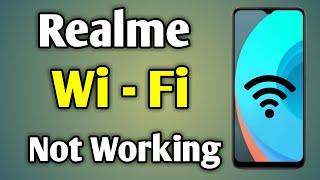 Realme

Wi - Fi

Not Working